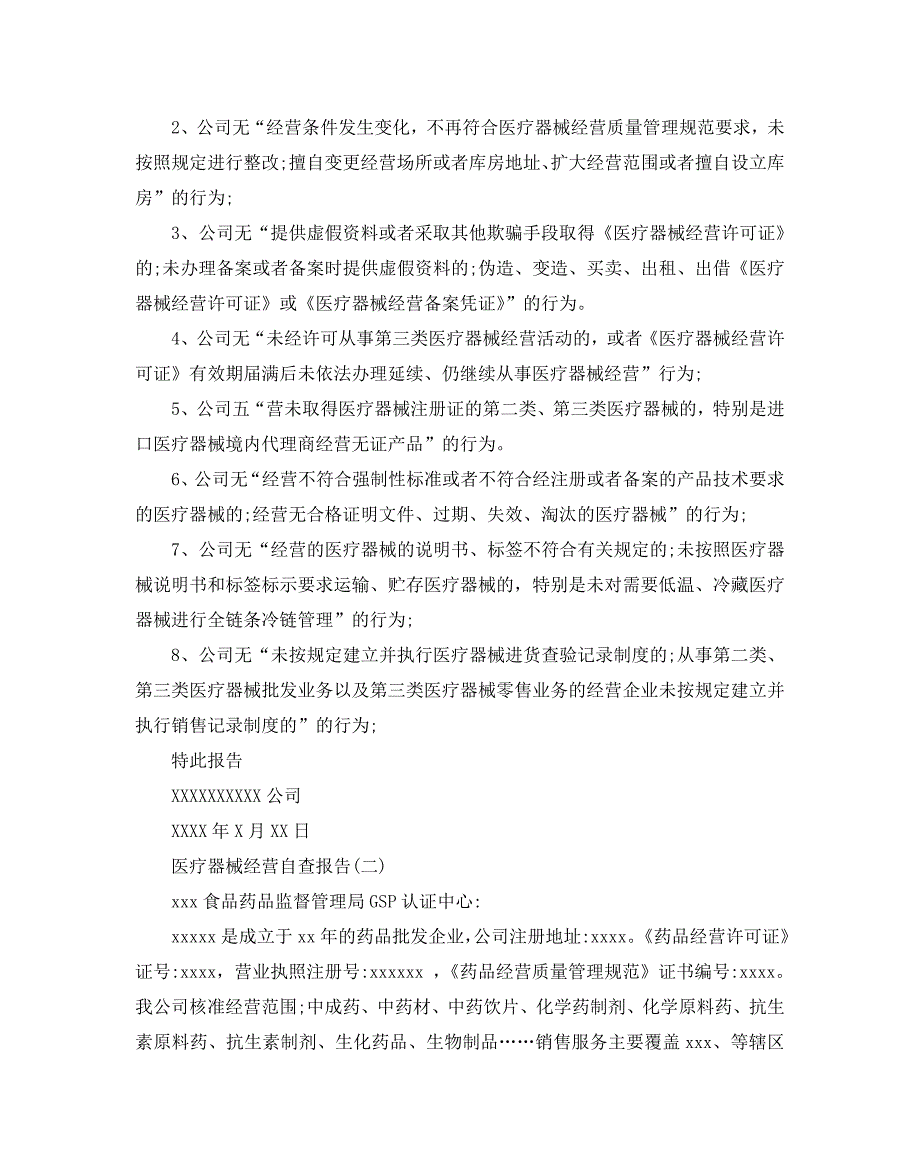 2、公司无“经营条件发生变化，不再符合医疗器械经营质量管理规范要求，未按照规定进行整改;擅自变更经营场所或者库房地址、扩大经营范围或者擅自设立库房”的行为;

3、公司无“提供虚假资料或者采取其他欺骗手段取得《医疗器械经营许可证》的;未办理备案或者备案时提供虚假资料的;伪造、变造、买卖、出租、出借《医疗器械经营许可证》或《医疗器械经营备案凭证》”的行为。

4、公司无“未经许可从事第三类医疗器械经营活动的，或者《医疗器械经营许可证》有效期届满后未依法办理延续、仍继续从事医疗器械经营”行为;

5、公司五“营未取得医疗器械注册证的第二类、第三类医疗器械的，特别是进口医疗器械境内代理商经营无证产品”的行为。

6、公司无“经营不符合强制性标准或者不符合经注册或者备案的产品技术要求的医疗器械的;经营无合格证明文件、过期、失效、淘汰的医疗器械”的行为;

7、公司无“经营的医疗器械的说明书、标签不符合有关规定的;未按照医疗器械说明书和标签标示要求运输、贮存医疗器械的，特别是未对需要低温、冷藏医疗器械进行全链条冷链管理”的行为;

8、公司无“未按规定建立并执行医疗器械进货查验记录制度的;从事第二类、第三类医疗器械批发业务以及第三类医疗器械零售业务的经营企业未按规定建立并执行销售记录制度的”的行为;

特此报告

XXXXXXXXXX 公司

XXXX 年 X 月 XX 日

医疗器械经营自查报告(二)

xxx 食品药品监督管理局 GSP 认证中心:

xxxxx 是成立于 xx 年的药品批发企业，公司注册地址:xxxx。《药品经营许可证》证号:xxxx，营业执照注册号:xxxxxx ，《药品经营质量管理规范》证书编号:xxxx。我公司核准经营范围;中成药、中药材、中药饮片、化学药制剂、化学原料药、抗生素原料药、抗生素制剂、生化药品、生物制品……销售服务主要覆盖 xxx、等辖区